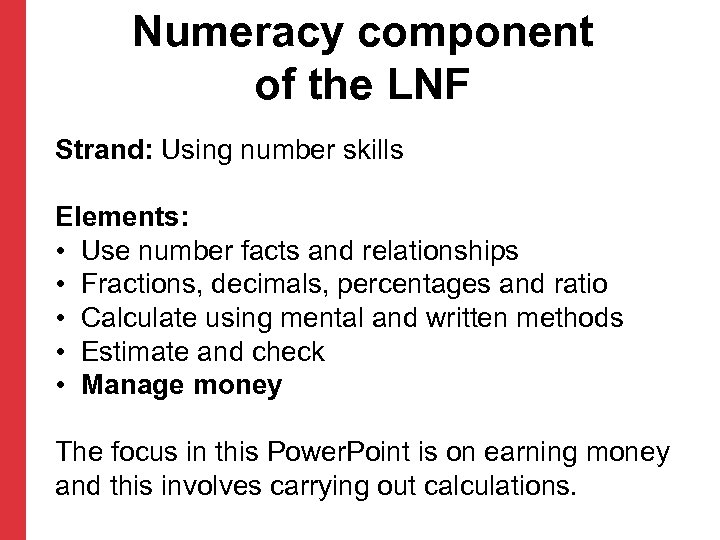 Numeracy component of the LNF

Strand: Using number skills

Elements:
• Use number facts and relationships
• Fractions, decimals, percentages and ratio
• Calculate using mental and written methods
• Estimate and check
• Manage money

The focus in this PowerPoint is on earning money and this involves carrying out calculations.